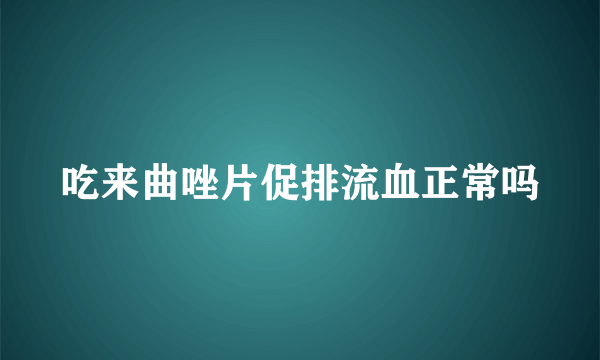 吃来曲唑片促排流血正常吗